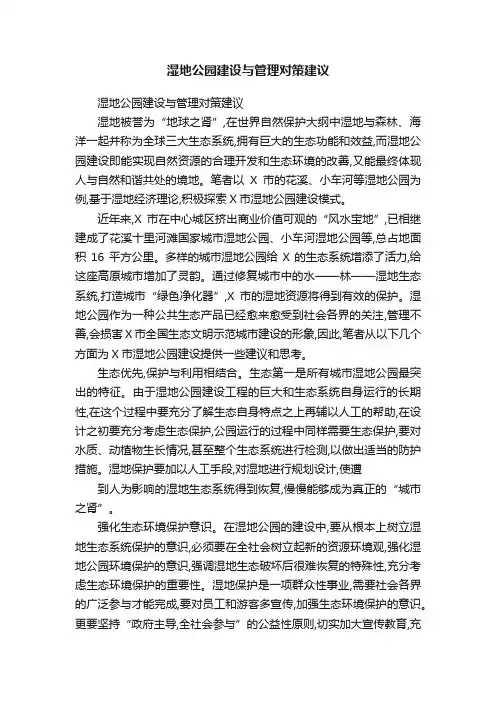 湿地公园建设与管理对策建议

湿地公园建设与管理对策建议

湿地被誉为“地球之肾”,在世界自然保护大纲中湿地与森林、海洋一起并称为全球三大生态系统,拥有巨大的生态功能和效益,而湿地公园建设即能实现自然资源的合理开发和生态环境的改善,又能最终体现人与自然和谐共处的境地。笔者以 X 市的花溪、小车河等湿地公园为例,基于湿地经济理论,积极探索 X 市湿地公园建设模式。

近年来,X 市在中心城区挤出商业价值可观的“风水宝地”,已相继建成了花溪十里河滩国家城市湿地公园、小车河湿地公园等,总占地面积 16 平方公里。多样的城市湿地公园给 X 的生态系统增添了活力,给这座高原城市增加了灵韵。通过修复城市中的水——林——湿地生态系统,打造城市“绿色净化器”,X 市的湿地资源将得到有效的保护。湿地公园作为一种公共生态产品已经愈来愈受到社会各界的关注,管理不善,会损害 X 市全国生态文明示范城市建设的形象,因此,笔者从以下几个方面为 X 市湿地公园建设提供一些建议和思考。

生态优先,保护与利用相结合。生态第一是所有城市湿地公园最突出的特征。由于湿地公园建设工程的巨大和生态系统自身运行的长期性,在这个过程中要充分了解生态自身特点之上再辅以人工的帮助,在设计之初要充分考虑生态保护,公园运行的过程中同样需要生态保护,要对水质、动植物生长情况,甚至整个生态系统进行检测,以做出适当的防护措施。湿地保护要加以人工手段,对湿地进行规划设计,使遭

到人为影响的湿地生态系统得到恢复,慢慢能够成为真正的“城市之肾”。

强化生态环境保护意识。在湿地公园的建设中,要从根本上树立湿地生态系统保护的意识,必须要在全社会树立起新的资源环境观,强化湿地公园环境保护的意识,强调湿地生态破坏后很难恢复的特殊性,充分考虑生态环境保护的重要性。湿地保护是一项群众性事业,需要社会各界的广泛参与才能完成,要对员工和游客多宣传,加强生态环境保护的意识。更要坚持“政府主导,全社会参与”的公益性原则,切实加大宣传教育,充